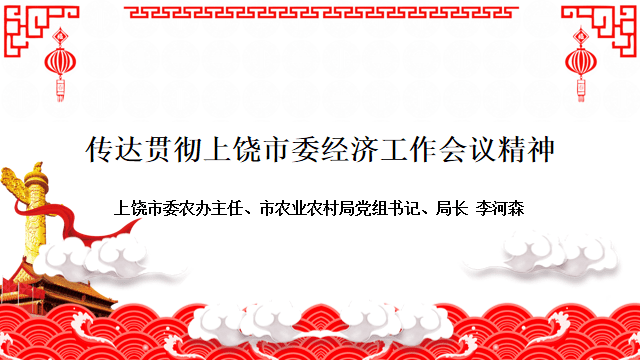 传达贯彻上饶市委经济工作会议精神

上饶市委农办主任、市农业农村局党组书记、局长 李河森